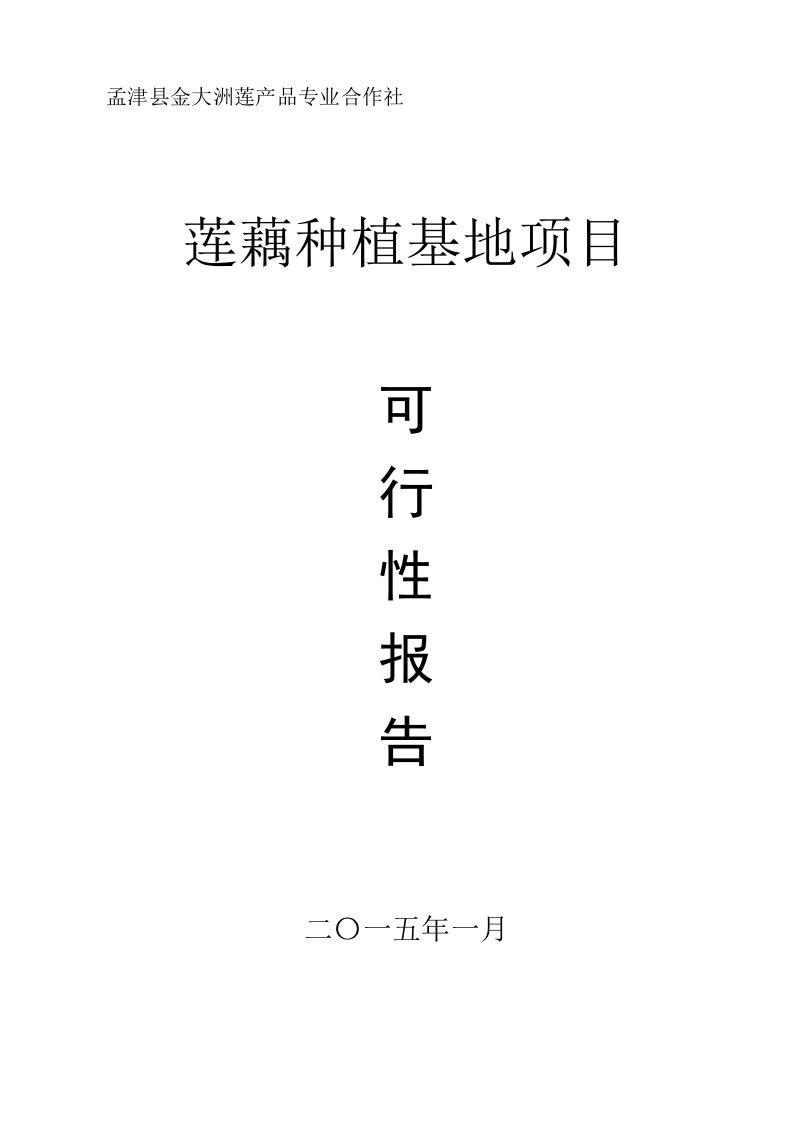 孟津县金大洲莲产品专业合作社

莲藕种植基地项目

可

行

性

报

告

二〇一五年一月